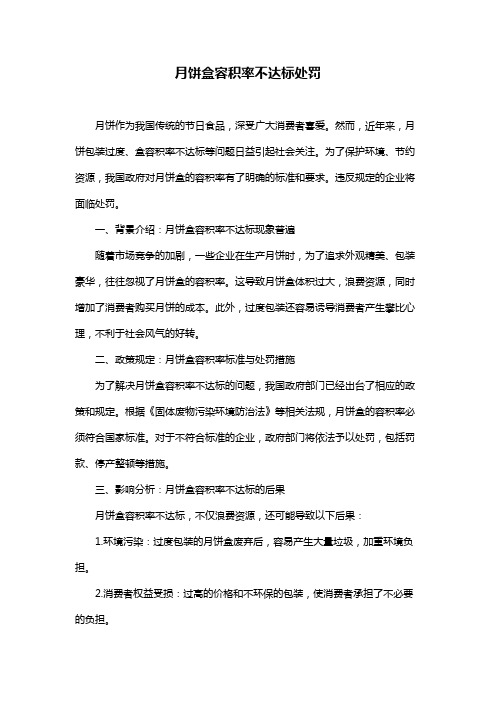 月饼盒容积率不达标处罚

月饼作为我国传统的节日食品，深受广大消费者喜爱。然而，近年来，月饼包装过度、盒容积率不达标等问题日益引起社会关注。为了保护环境、节约资源，我国政府对月饼盒的容积率有了明确的标准和要求。违反规定的企业将面临处罚。

一、背景介绍：月饼盒容积率不达标现象普遍

随着市场竞争的加剧，一些企业在生产月饼时，为了追求外观精美、包装豪华，往往忽视了月饼盒的容积率。这导致月饼盒体积过大，浪费资源，同时增加了消费者购买月饼的成本。此外，过度包装还容易诱导消费者产生攀比心理，不利于社会风气的好转。

二、政策规定：月饼盒容积率标准与处罚措施

为了解决月饼盒容积率不达标的问题，我国政府部门已经出台了相应的政策和规定。根据《固体废物污染环境防治法》等相关法规，月饼盒的容积率必须符合国家标准。对于不符合标准的企业，政府部门将依法予以处罚，包括罚款、停产整顿等措施。

三、影响分析：月饼盒容积率不达标的后果

月饼盒容积率不达标，不仅浪费资源，还可能导致以下后果：

1.环境污染：过度包装的月饼盒废弃后，容易产生大量垃圾，加重环境负担。

2.消费者权益受损：过高的价格和不环保的包装，使消费者承担了不必要的负担。